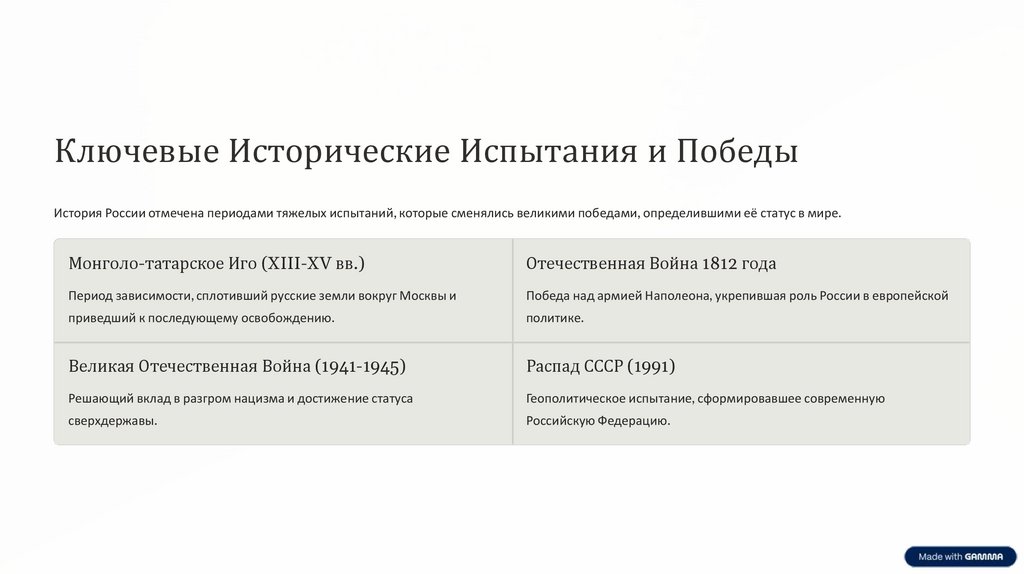 Ключевые Исторические Испытания и Победы

История России отмечена периодами тяжелых испытаний, которые сменялись великими победами, определившими её статус в мире.

Монголо-татарское Иго (XIII-XV вв.)

Период зависимости, сплотивший русские земли вокруг Москвы и приведший к последующему освобождению.

Отечественная Война 1812 года

Победа над армией Наполеона, укрепившая роль России в европейской политике.

Великая Отечественная Война (1941-1945)

Решающий вклад в разгром нацизма и достижение статуса сверхдержавы.

Распад СССР (1991)

Геополитическое испытание, сформировавшее современную Российскую Федерацию.

Made with GAMMA